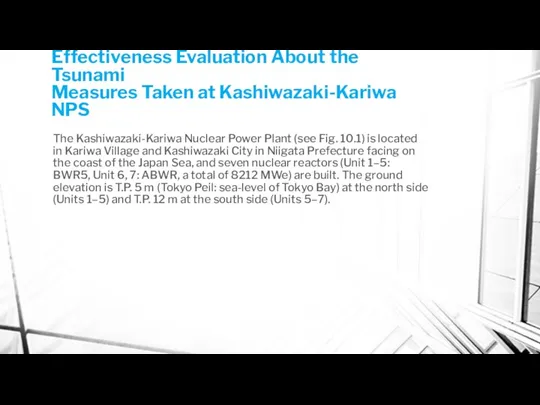 Effectiveness Evaluation About the Tsunami
Measures Taken at Kashiwazaki-Kariwa NPS

The Kashiwazaki-Kariwa Nuclear Power Plant (see Fig. 10.1) is located in Kariwa Village and Kashiwazaki City in Niigata Prefecture facing on the coast of the Japan Sea, and seven nuclear reactors (Unit 1–5: BWR5, Unit 6, 7: ABWR, a total of 8212 MWe) are built. The ground elevation is T.P. 5 m (Tokyo Peil: sea-level of Tokyo Bay) at the north side (Units 1–5) and T.P. 12 m at the south side (Units 5–7).